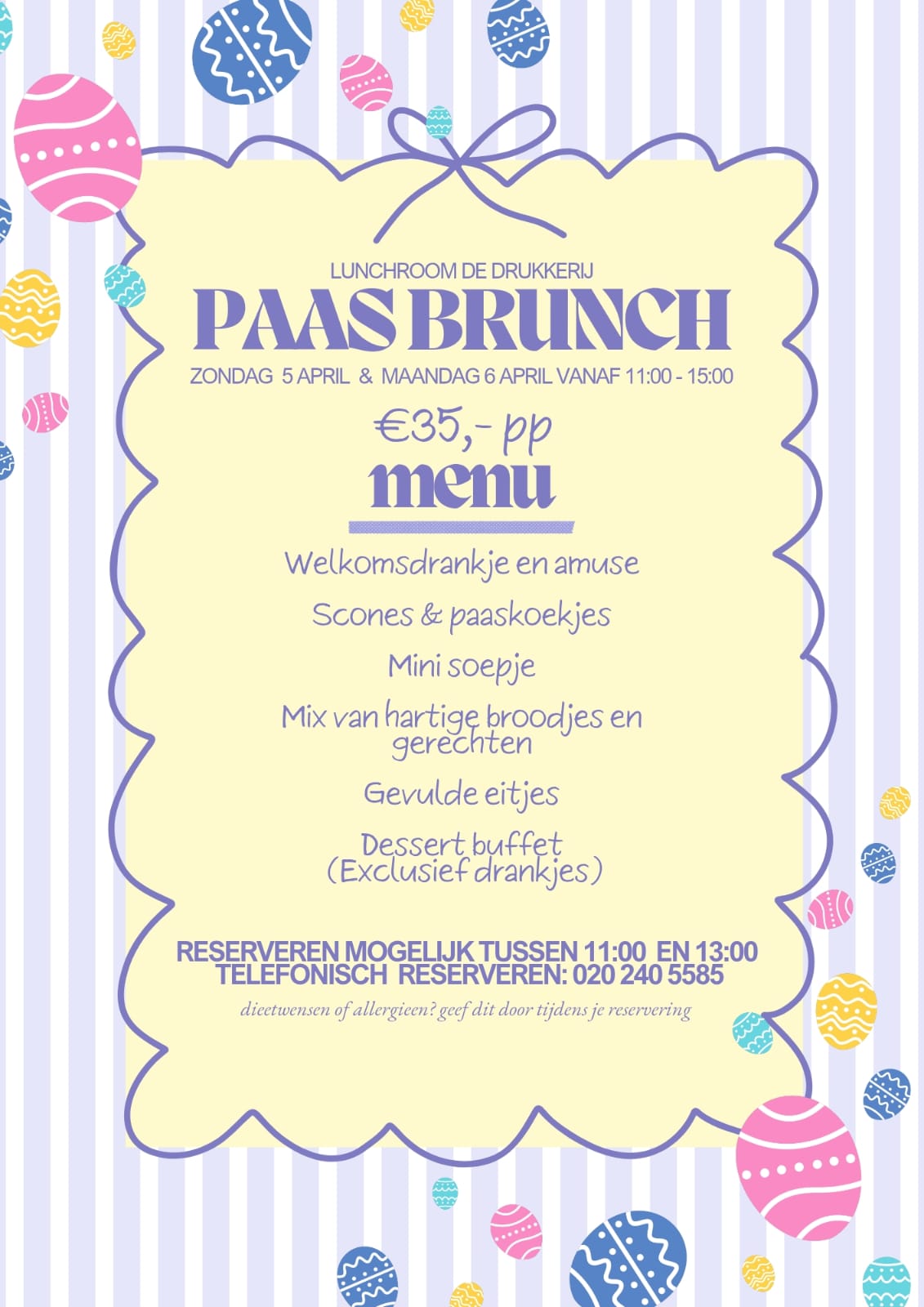 LUNCHROOM DE DRUKKERIJ

PAAS BRUNCH

ZONDAG 5 APRIL & MAANDAG 6 APRIL VANAF 11:00 - 15:00

€35,- pp

menu

Welkomsdrankje en amuse

Scones & paaskoekjes

Mini soepje

Mix van hartige broodjes en gerechten

Gevulde eitjes

Dessert buffet
(Exclusief drankjes)

RESERVEREN MOGELIJK TUSSEN 11:00 EN 13:00
TELEFONISCH RESERVEREN: 020 240 5585

dieetwensen of allergieen? geef dit door tijdens je reservering